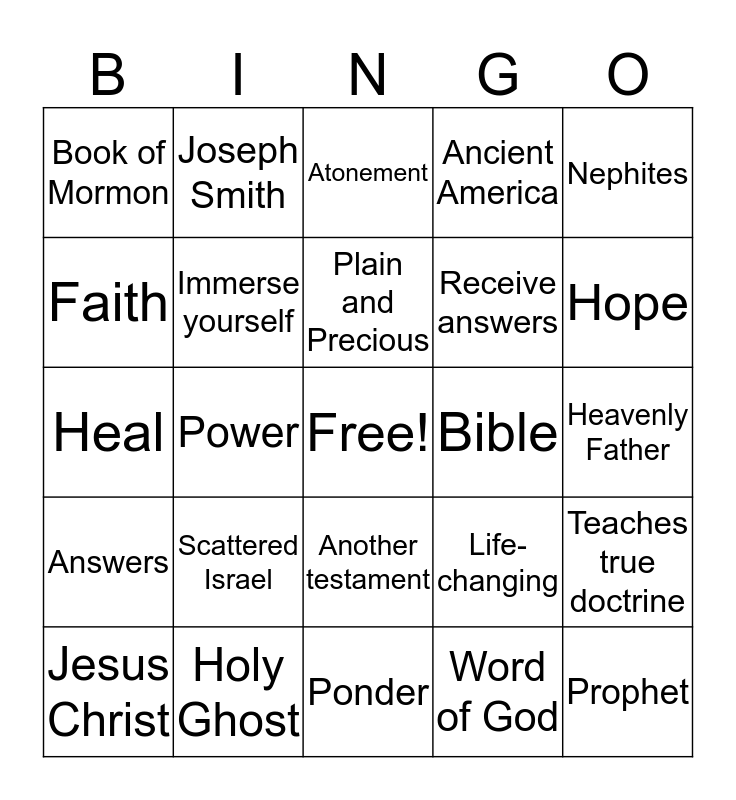 | B | I | N | G | O |
|---|---|---|---|---|
| Book of Mormon | Joseph Smith | Atonement | Ancient America | Nephites |
| Faith | Immerse yourself | Plain and Precious | Receive answers | Hope |
| Heal | Power | Free! | Bible | Heavenly Father |
| Answers | Scattered Israel | Another testament | Life-changing | Teaches true doctrine |
| Jesus Christ | Holy Ghost | Ponder | Word of God | Prophet |